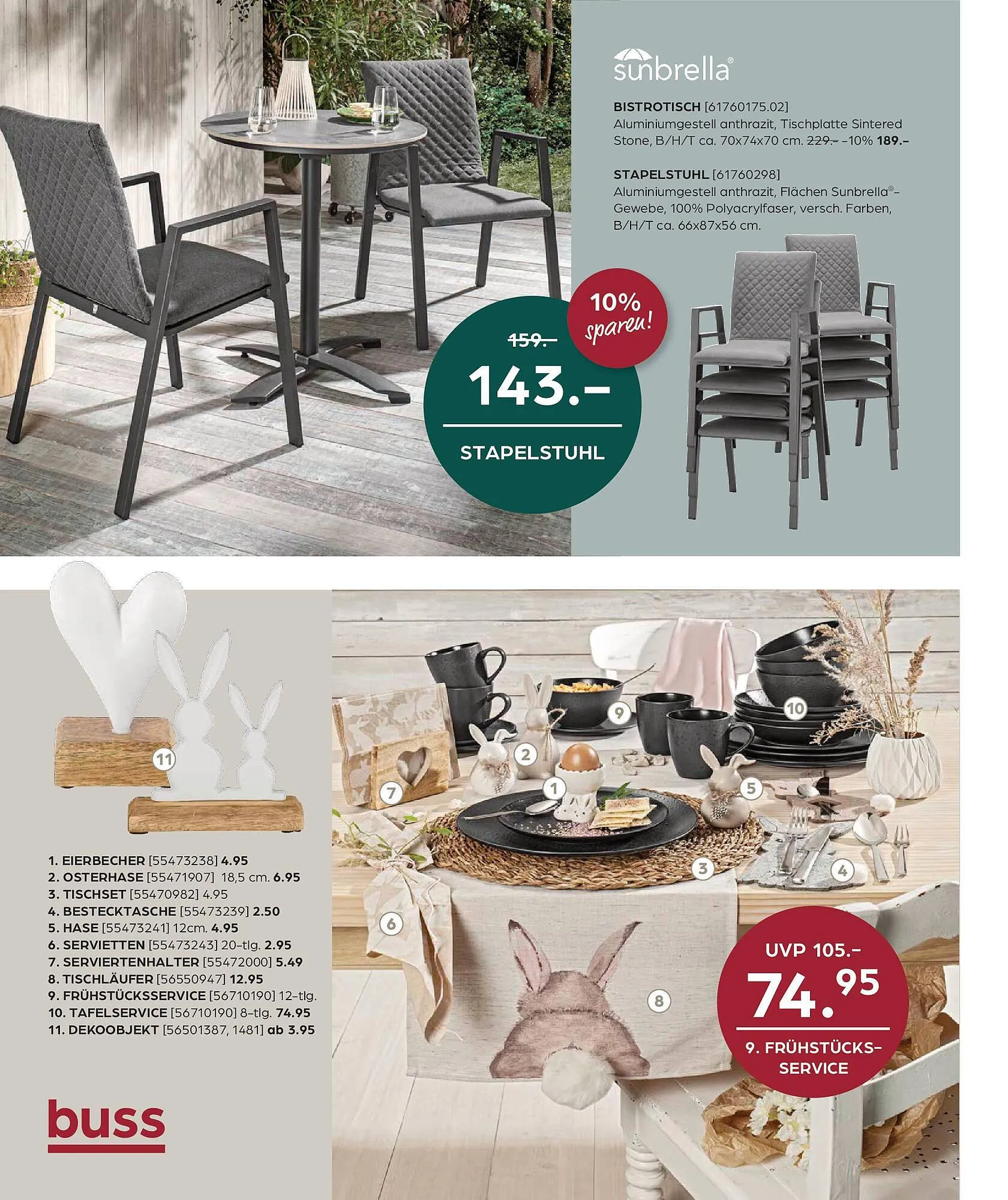 sunbrella®

BISTROTISCH [61760175.02]
Aluminiumgestell anthrazit, Tischplatte Sintered Stone, B/H/T ca. 70x74x70 cm. 229.– –10% 189.–

STAPELSTUHL [61760298]
Aluminiumgestell anthrazit, Flächen Sunbrella®-Gewebe, 100% Polyacrylfaser, versch. Farben, B/H/T ca. 66x87x56 cm.

10% sparen!

159.–
143.–
STAPELSTUHL

11

1. EIERBECHER [55473238] 4.95
2. OSTERHASE [55471907] 18,5 cm. 6.95
3. TISCHSET [55470982] 4.95
4. BESTECKTASCHE [55473239] 2.50
5. HASE [55473241] 12cm. 4.95
6. SERVIETTEN [55473243] 20-tlg. 2.95
7. SERVIERTENHALTER [55472000] 5.49
8. TISCHLÄUFER [56550947] 12.95
9. FRÜHSTÜCKSSERVICE [56710190] 12-tlg.
10. TAFELSERVICE [56710190] 8-tlg. 74.95
11. DEKOOBJEKT [56501387, 1481] ab 3.95

buss

9
10
2
7
1
5
3
4
6
8

UVP 105.–
74.95
9. FRÜHSTÜCKS-SERVICE